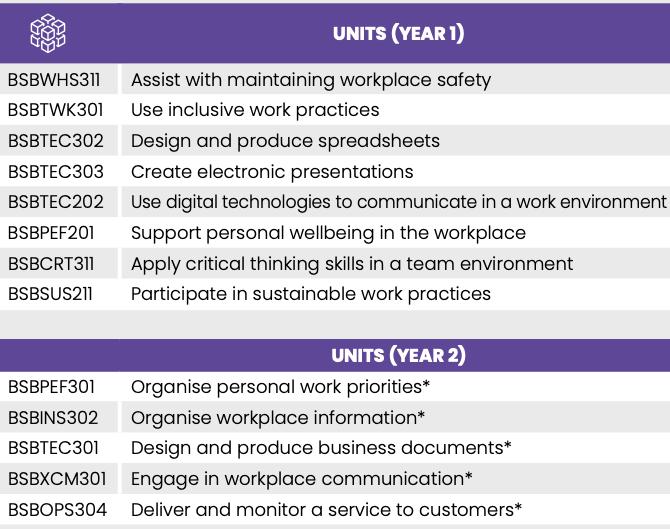 |  | UNITS (YEAR 1) |
|---|---|
| BSBWHS311 | Assist with maintaining workplace safety |
| BSBTWK301 | Use inclusive work practices |
| BSBTEC302 | Design and produce spreadsheets |
| BSBTEC303 | Create electronic presentations |
| BSBTEC202 | Use digital technologies to communicate in a work environment |
| BSBPEF201 | Support personal wellbeing in the workplace |
| BSBCRT311 | Apply critical thinking skills in a team environment |
| BSBSUS211 | Participate in sustainable work practices |

|  | UNITS (YEAR 2) |
|---|---|
| BSBPEF301 | Organise personal work priorities* |
| BSBINS302 | Organise workplace information* |
| BSBTEC301 | Design and produce business documents* |
| BSBXCM301 | Engage in workplace communication* |
| BSBOPS304 | Deliver and monitor a service to customers* |